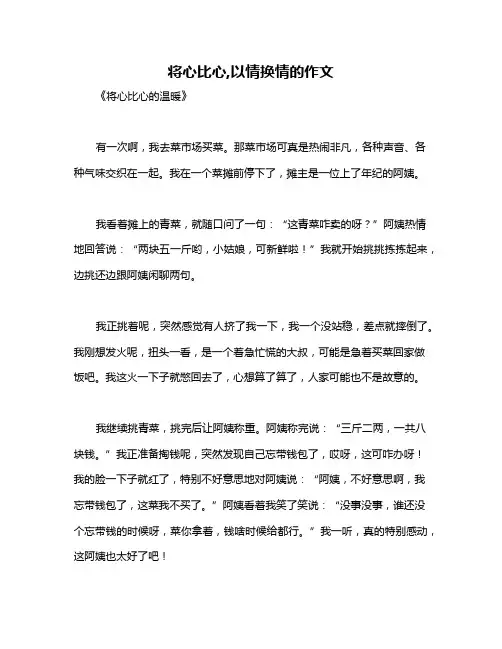 将心比心,以情换情的作文

《将心比心的温暖》

有一次啊，我去菜市场买菜。那菜市场可真是热闹非凡，各种声音、各种气味交织在一起。我在一个菜摊前停下了，摊主是一位上了年纪的阿姨。

我看着摊上的青菜，就随口问了一句：“这青菜咋卖的呀？”阿姨热情地回答说：“两块五一斤哟，小姑娘，可新鲜啦！”我就开始挑挑拣拣起来，边挑还边跟阿姨闲聊两句。

我正挑着呢，突然感觉有人挤了我一下，我一个没站稳，差点就摔倒了。我刚想发火呢，扭头一看，是一个着急忙慌的大叔，可能是急着买菜回家做饭吧。我这火一下子就憋回去了，心想算了算了，人家可能也不是故意的。

我继续挑青菜，挑完后让阿姨称重。阿姨称完说：“三斤二两，一共八块钱。”我正准备掏钱呢，突然发现自己忘带钱包了，哎呀，这可咋办呀！我的脸一下子就红了，特别不好意思地对阿姨说：“阿姨，不好意思啊，我忘带钱包了，这菜我不买了。”阿姨看着我笑了笑说：“没事没事，谁还没个忘带钱的时候呀，菜你拿着，钱啥时候给都行。”我一听，真的特别感动，这阿姨也太好了吧！